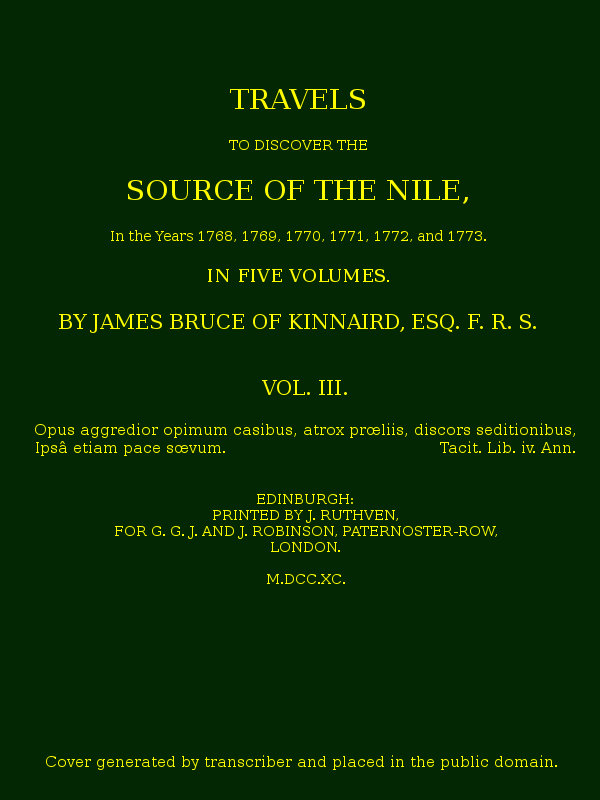 TRAVELS

TO DISCOVER THE

SOURCE OF THE NILE,

In the Years 1768, 1769, 1770, 1771, 1772, and 1773.

IN FIVE VOLUMES.

BY JAMES BRUCE OF KINNAIRD, ESQ. F. R. S.

VOL. III.

Opus aggredior opimum casibus, atrox prœliis, discors seditionibus, Ipsâ etiam pace sœvum. Tacit. Lib. iv. Ann.

EDINBURGH:
PRINTED BY J. RUTHVEN,
FOR G. G. J. AND J. ROBINSON, PATERNOSTER-ROW,
LONDON.

M.DCC.XC.

Cover generated by transcriber and placed in the public domain.